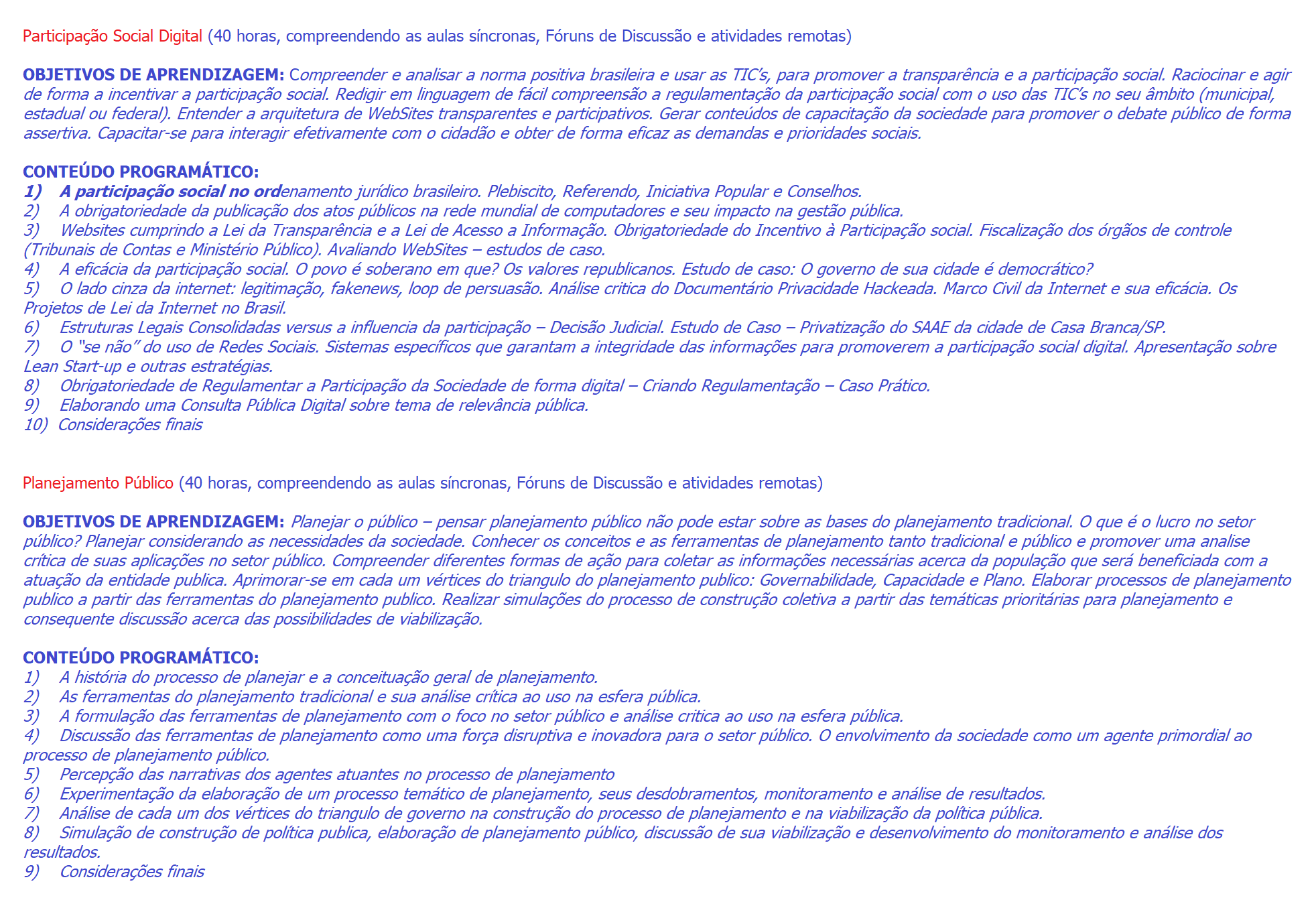 Participação Social Digital (40 horas, compreendendo as aulas síncronas, Fóruns de Discussão e atividades remotas)

OBJETIVOS DE APRENDIZAGEM: Compreender e analisar a norma positiva brasileira e usar as TIC's, para promover a transparência e a participação social. Raciocinar e agir de forma a incentivar a participação social. Redigir em linguagem de fácil compreensão a regulamentação da participação social com o uso das TIC's no seu âmbito (municipal, estadual ou federal). Entender a arquitetura de WebSites transparentes e participativos. Gerar conteúdos de capacitação da sociedade para promover o debate público de forma assertiva. Capacitar-se para interagir efetivamente com o cidadão e obter de forma eficaz as demandas e prioridades sociais.

CONTEÚDO PROGRAMÁTICO:
1) A participação social no ordenamento jurídico brasileiro. Plebiscito, Referendo, Iniciativa Popular e Conselhos.
2) A obrigatoriedade da publicação dos atos públicos na rede mundial de computadores e seu impacto na gestão pública.
3) Websites cumprindo a Lei da Transparência e a Lei de Acesso a Informação. Obrigatoriedade do Incentivo à Participação social. Fiscalização dos órgãos de controle (Tribunais de Contas e Ministério Público). Avaliando WebSites – estudos de caso.
4) A eficácia da participação social. O povo é soberano em que? Os valores republicanos. Estudo de caso: O governo de sua cidade é democrático?
5) O lado cinza da internet: legitimação, fakenews, loop de persuasão. Análise critica do Documentário Privacidade Hackeada. Marco Civil da Internet e sua eficácia. Os Projetos de Lei da Internet no Brasil.
6) Estruturas Legais Consolidadas versus a influencia da participação – Decisão Judicial. Estudo de Caso – Privatização do SAAE da cidade de Casa Branca/SP.
7) O "se não" do uso de Redes Sociais. Sistemas específicos que garantam a integridade das informações para promoverem a participação social digital. Apresentação sobre Lean Start-up e outras estratégias.
8) Obrigatoriedade de Regulamentar a Participação da Sociedade de forma digital – Criando Regulamentação – Caso Prático.
9) Elaborando uma Consulta Pública Digital sobre tema de relevância pública.
10) Considerações finais

Planejamento Público (40 horas, compreendendo as aulas síncronas, Fóruns de Discussão e atividades remotas)

OBJETIVOS DE APRENDIZAGEM: Planejar o público – pensar planejamento público não pode estar sobre as bases do planejamento tradicional. O que é o lucro no setor público? Planejar considerando as necessidades da sociedade. Conhecer os conceitos e as ferramentas de planejamento tanto tradicional e público e promover uma analise crítica de suas aplicações no setor público. Compreender diferentes formas de ação para coletar as informações necessárias acerca da população que será beneficiada com a atuação da entidade publica. Aprimorar-se em cada um vértices do triangulo do planejamento publico: Governabilidade, Capacidade e Plano. Elaborar processos de planejamento publico a partir das ferramentas do planejamento publico. Realizar simulações do processo de construção coletiva a partir das temáticas prioritárias para planejamento e consequente discussão acerca das possibilidades de viabilização.

CONTEÚDO PROGRAMÁTICO:
1) A história do processo de planejar e a conceituação geral de planejamento.
2) As ferramentas do planejamento tradicional e sua análise crítica ao uso na esfera pública.
3) A formulação das ferramentas de planejamento com o foco no setor público e análise critica ao uso na esfera pública.
4) Discussão das ferramentas de planejamento como uma força disruptiva e inovadora para o setor público. O envolvimento da sociedade como um agente primordial ao processo de planejamento público.
5) Percepção das narrativas dos agentes atuantes no processo de planejamento
6) Experimentação da elaboração de um processo temático de planejamento, seus desdobramentos, monitoramento e análise de resultados.
7) Análise de cada um dos vértices do triangulo de governo na construção do processo de planejamento e na viabilização da política pública.
8) Simulação de construção de política publica, elaboração de planejamento público, discussão de sua viabilização e desenvolvimento do monitoramento e análise dos resultados.
9) Considerações finais